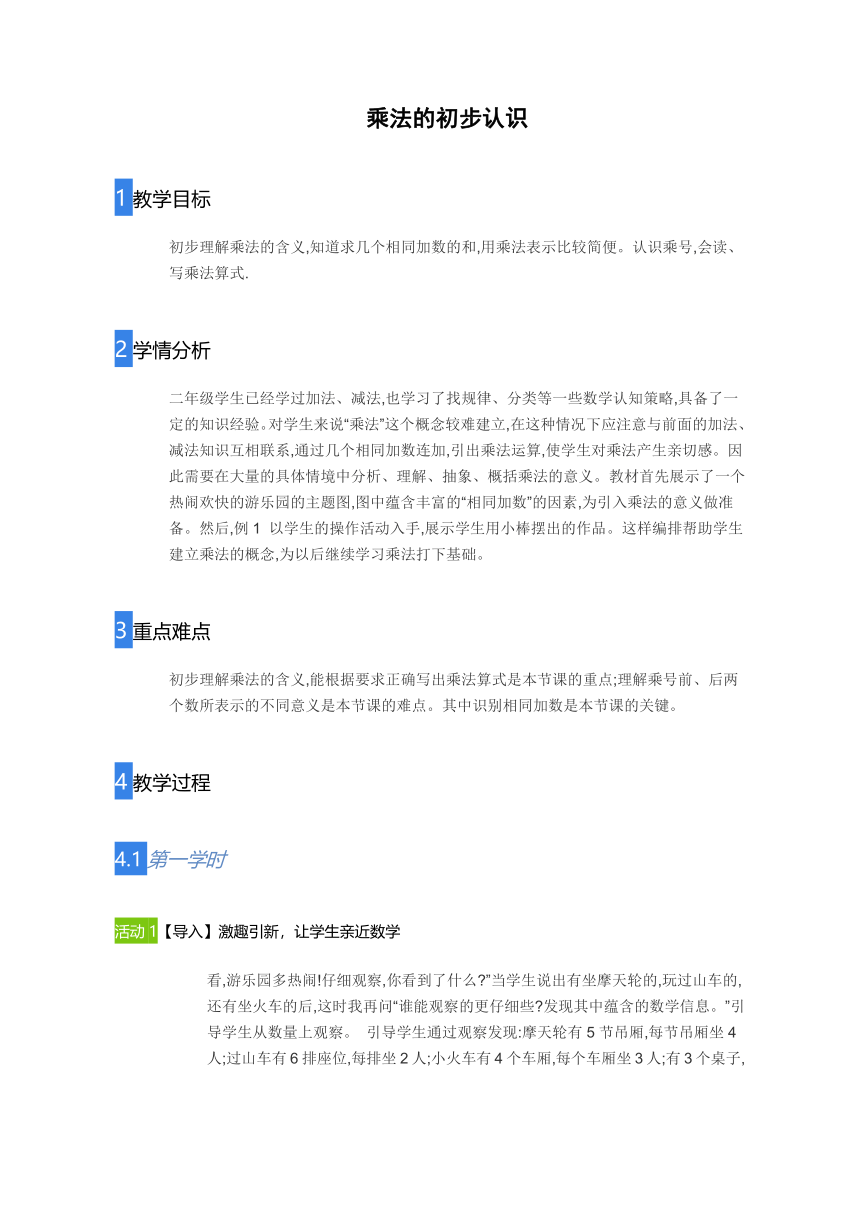 乘法的初步认识

1 教学目标

初步理解乘法的含义,知道求几个相同加数的和,用乘法表示比较简便。认识乘号,会读、写乘法算式.

2 学情分析

二年级学生已经学过加法、减法,也学习了找规律、分类等一些数学认知策略,具备了一定的知识经验。对学生来说“乘法”这个概念较难建立,在这种情况下应注意与前面的加法、减法知识互相联系,通过几个相同加数连加,引出乘法运算,使学生对乘法产生亲切感。因此需要在大量的具体情境中分析、理解、抽象、概括乘法的意义。教材首先展示了一个热闹欢快的游乐园的主题图,图中蕴含丰富的“相同加数”的因素,为引入乘法的意义做准备。然后,例 1 以学生的操作活动入手,展示学生用小棒摆出的作品。这样编排帮助学生建立乘法的概念,为以后继续学习乘法打下基础。

3 重点难点

初步理解乘法的含义,能根据要求正确写出乘法算式是本节课的重点;理解乘号前、后两个数所表示的不同意义是本节课的难点。其中识别相同加数是本节课的关键。

4 教学过程

4.1 第一学时

活动 1【导入】激趣引新，让学生亲近数学

看,游乐园多热闹!仔细观察,你看到了什么?”当学生说出有坐摩天轮的,玩过山车的,还有坐火车的后,这时我再问“谁能观察的更仔细些?发现其中蕴含的数学信息。”引导学生从数量上观察。 引导学生通过观察发现:摩天轮有 5 节吊厢,每节吊厢坐 4 人;过山车有 6 排座位,每排坐 2 人;小火车有 4 个车厢,每个车厢坐 3 人;有 3 个桌子,